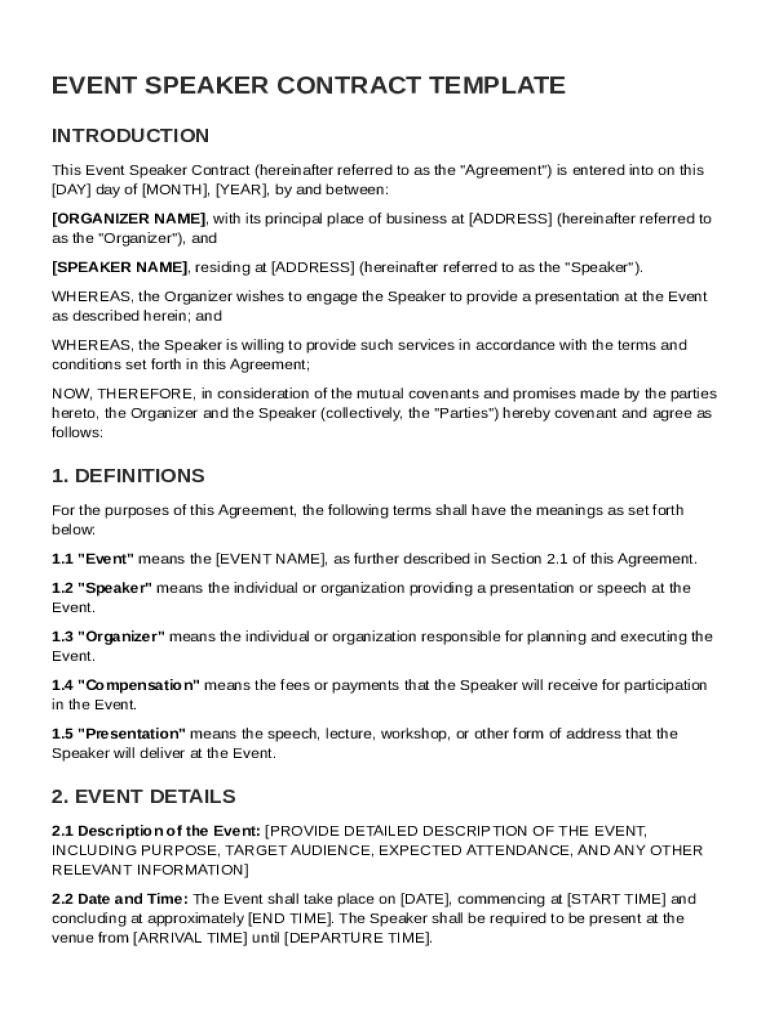 EVENT SPEAKER CONTRACT TEMPLATE

INTRODUCTION

This Event Speaker Contract (hereinafter referred to as the "Agreement") is entered into on this [DAY] day of [MONTH], [YEAR], by and between:

[ORGANIZER NAME], with its principal place of business at [ADDRESS] (hereinafter referred to as the "Organizer"), and

[SPEAKER NAME], residing at [ADDRESS] (hereinafter referred to as the "Speaker").

WHEREAS, the Organizer wishes to engage the Speaker to provide a presentation at the Event as described herein; and

WHEREAS, the Speaker is willing to provide such services in accordance with the terms and conditions set forth in this Agreement;

NOW, THEREFORE, in consideration of the mutual covenants and promises made by the parties hereto, the Organizer and the Speaker (collectively, the "Parties") hereby covenant and agree as follows:

1. DEFINITIONS

For the purposes of this Agreement, the following terms shall have the meanings as set forth below:

1.1 "Event" means the [EVENT NAME], as further described in Section 2.1 of this Agreement.

1.2 "Speaker" means the individual or organization providing a presentation or speech at the Event.

1.3 "Organizer" means the individual or organization responsible for planning and executing the Event.

1.4 "Compensation" means the fees or payments that the Speaker will receive for participation in the Event.

1.5 "Presentation" means the speech, lecture, workshop, or other form of address that the Speaker will deliver at the Event.

2. EVENT DETAILS

2.1 Description of the Event: [PROVIDE DETAILED DESCRIPTION OF THE EVENT, INCLUDING PURPOSE, TARGET AUDIENCE, EXPECTED ATTENDANCE, AND ANY OTHER RELEVANT INFORMATION]

2.2 Date and Time: The Event shall take place on [DATE], commencing at [START TIME] and concluding at approximately [END TIME]. The Speaker shall be required to be present at the venue from [ARRIVAL TIME] until [DEPARTURE TIME].